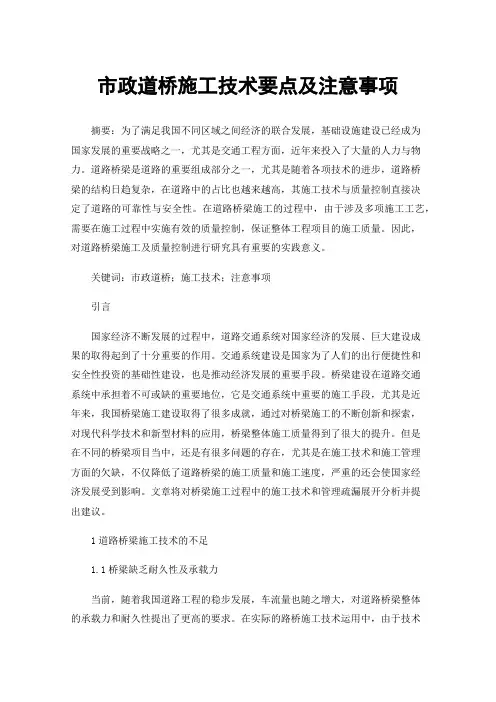 市政道桥施工技术要点及注意事项

摘要：为了满足我国不同区域之间经济的联合发展，基础设施建设已经成为国家发展的重要战略之一，尤其是交通工程方面，近年来投入了大量的人力与物力。道路桥梁是道路的重要组成部分之一，尤其是随着各项技术的进步，道路桥梁的结构日趋复杂，在道路中的占比也越来越高，其施工技术与质量控制直接决定了道路的可靠性与安全性。在道路桥梁施工的过程中，由于涉及多项施工工艺，需要在施工过程中实施有效的质量控制，保证整体工程项目的施工质量。因此，对道路桥梁施工及质量控制进行研究具有重要的实践意义。

关键词：市政道桥；施工技术；注意事项

引言

国家经济不断发展的过程中，道路交通系统对国家经济的发展、巨大建设成果的取得起到了十分重要的作用。交通系统建设是国家为了人们的出行便捷性和安全性投资的基础性建设，也是推动经济发展的重要手段。桥梁建设在道路交通系统中承担着不可或缺的重要地位，它是交通系统中重要的施工手段，尤其是近年来，我国桥梁施工建设取得了很多成就，通过对桥梁施工的不断创新和探索，对现代科学技术和新型材料的应用，桥梁整体施工质量得到了很大的提升。但是在不同的桥梁项目当中，还是有很多问题的存在，尤其是在施工技术和施工管理方面的欠缺，不仅降低了道路桥梁的施工质量和施工速度，严重的还会使国家经济发展受到影响。文章将对桥梁施工过程中的施工技术和管理疏漏展开分析并提出建议。

1 道路桥梁施工技术的不足

1.1 桥梁缺乏耐久性及承载力

当前，随着我国道路工程的稳步发展，车流量也随之增大，对道路桥梁整体的承载力和耐久性提出了更高的要求。在实际的路桥施工技术运用中，由于技术